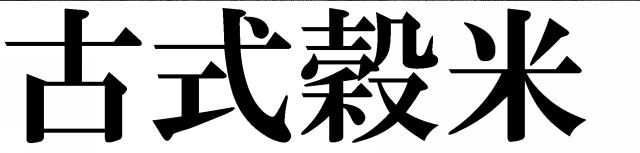 古式穀米